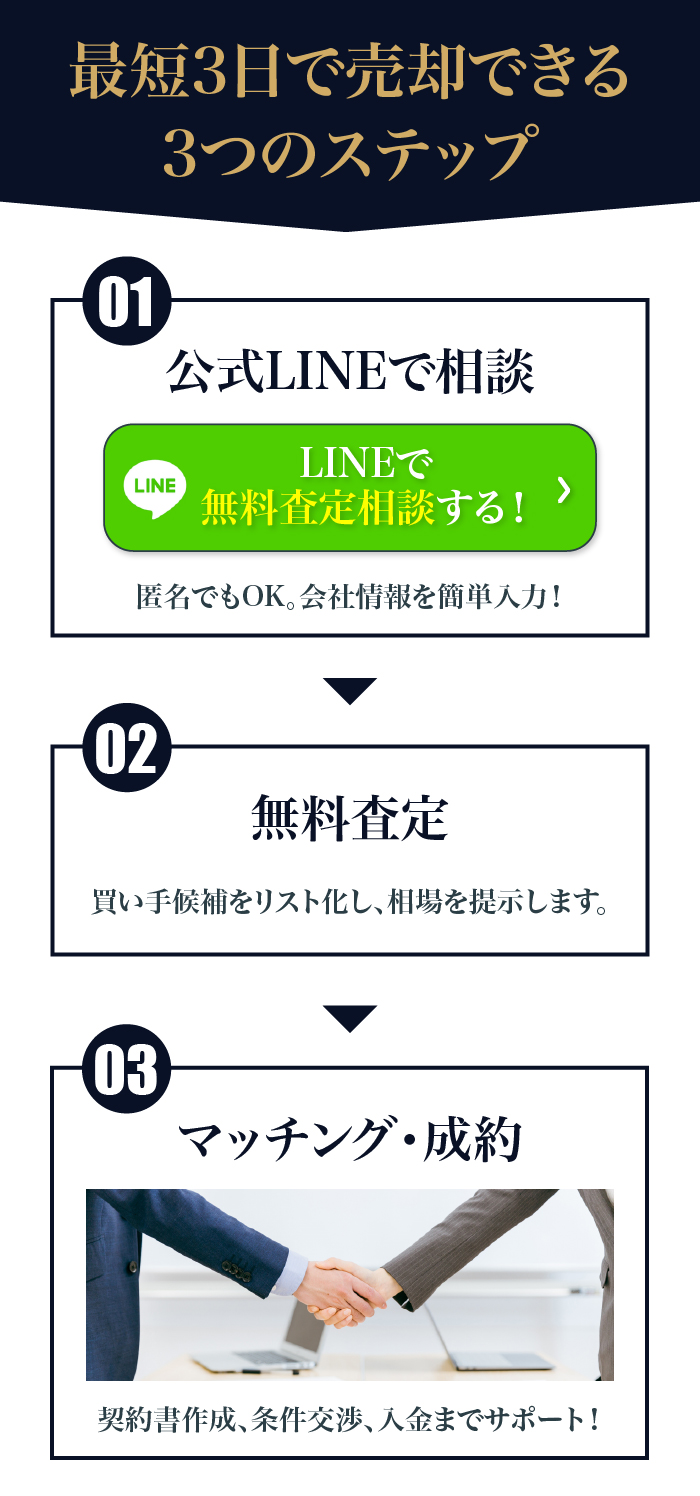 最短3日で売却できる
3つのステップ

01
公式LINEで相談

LINE
LINEで
無料査定相談する！

匿名でもOK。会社情報を簡単入力！

02
無料査定

買い手候補をリスト化し、相場を提示します。

03
マッチング・成約

契約書作成、条件交渉、入金までサポート！